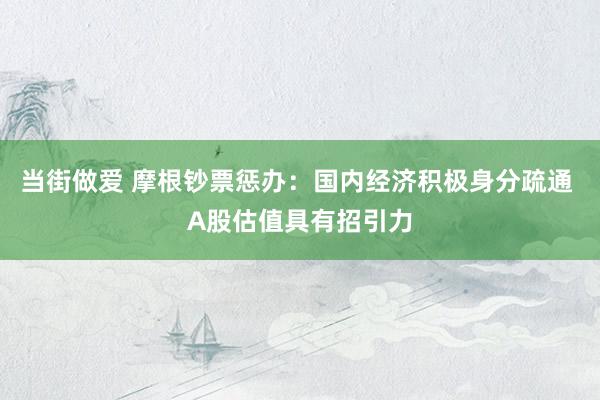 当街做爱 摩根钞票惩办：国内经济积极身分疏通 A股估值具有招引力